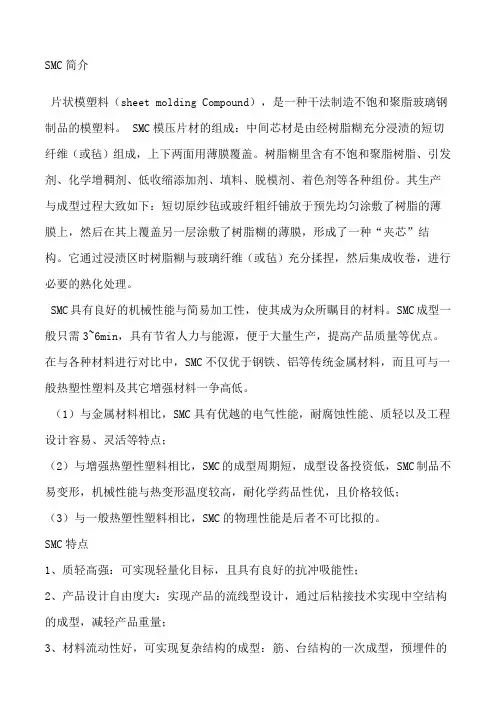 SMC简介

片状模塑料（sheet molding Compound），是一种干法制造不饱和聚脂玻璃钢制品的模塑料。 SMC模压片材的组成：中间芯材是由经树脂糊充分浸渍的短切纤维（或毡）组成，上下两面用薄膜覆盖。树脂糊里含有不饱和聚脂树脂、引发剂、化学增稠剂、低收缩添加剂、填料、脱模剂、着色剂等各种组份。其生产与成型过程大致如下：短切原纱毡或玻纤粗纤铺放于预先均匀涂敷了树脂的薄膜上，然后在其上覆盖另一层涂敷了树脂糊的薄膜，形成了一种“夹芯”结构。它通过浸渍区时树脂糊与玻璃纤维（或毡）充分揉捏，然后集成收卷，进行必要的熟化处理。

SMC具有良好的机械性能与简易加工性，使其成为众所瞩目的材料。SMC成型一般只需3~6min，具有节省人力与能源，便于大量生产，提高产品质量等优点。在与各种材料进行对比中，SMC不仅优于钢铁、铝等传统金属材料，而且可与一般热塑性塑料及其它增强材料一争高低。

（1）与金属材料相比，SMC具有优越的电气性能，耐腐蚀性能、质轻以及工程设计容易、灵活等特点；

（2）与增强热塑性塑料相比，SMC的成型周期短，成型设备投资低，SMC制品不易变形，机械性能与热变形温度较高，耐化学药品性优，且价格较低；

（3）与一般热塑性塑料相比，SMC的物理性能是后者不可比拟的。

SMC特点

1、质轻高强：可实现轻量化目标，且具有良好的抗冲吸能性；

2、产品设计自由度大：实现产品的流线型设计，通过后粘接技术实现中空结构的成型，减轻产品重量；

3、材料流动性好，可实现复杂结构的成型：筋、台结构的一次成型，预埋件的